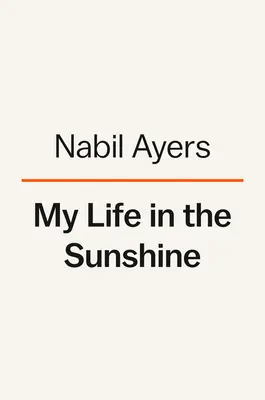 Nabil Ayers

My Life in the Sunshine